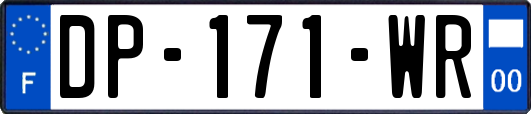 F
DP-171-WR
00